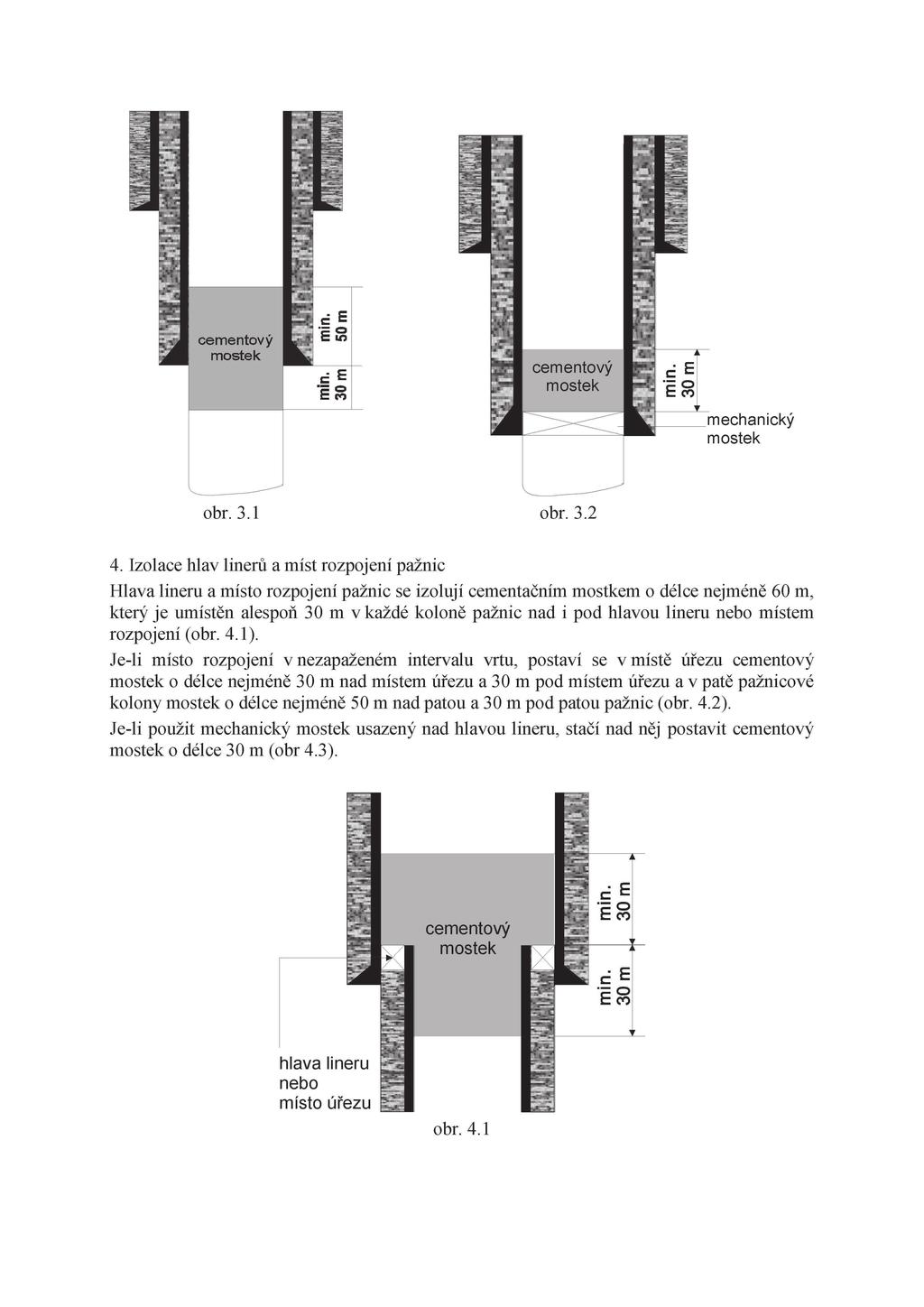 cementový mostek

min. 50 m

min. 30 m

obr. 3.1

cementový mostek

min. 30 m

mechanický mostek

obr. 3.2

4. Izolace hlav linerů a míst rozpojení pažnic

Hlava lineru a místo rozpojení pažnic se izolují cementačním mostkem o délce nejméně 60 m, který je umístěn alespoň 30 m v každé koloně pažnic nad i pod hlavou lineru nebo místem rozpojení (obr. 4.1).

Je-li místo rozpojení v nezapaženém intervalu vrtu, postaví se v místě úřezu cementový mostek o délce nejméně 30 m nad místem úřezu a 30 m pod místem úřezu a v patě pažnicové kolony mostek o délce nejméně 50 m nad patou a 30 m pod patou pažnic (obr. 4.2).

Je-li použit mechanický mostek usazený nad hlavou lineru, stačí nad něj postavit cementový mostek o délce 30 m (obr 4.3).

cementový mostek

min. 30 m

min. 30 m

hlava lineru nebo místo úřezu

obr. 4.1